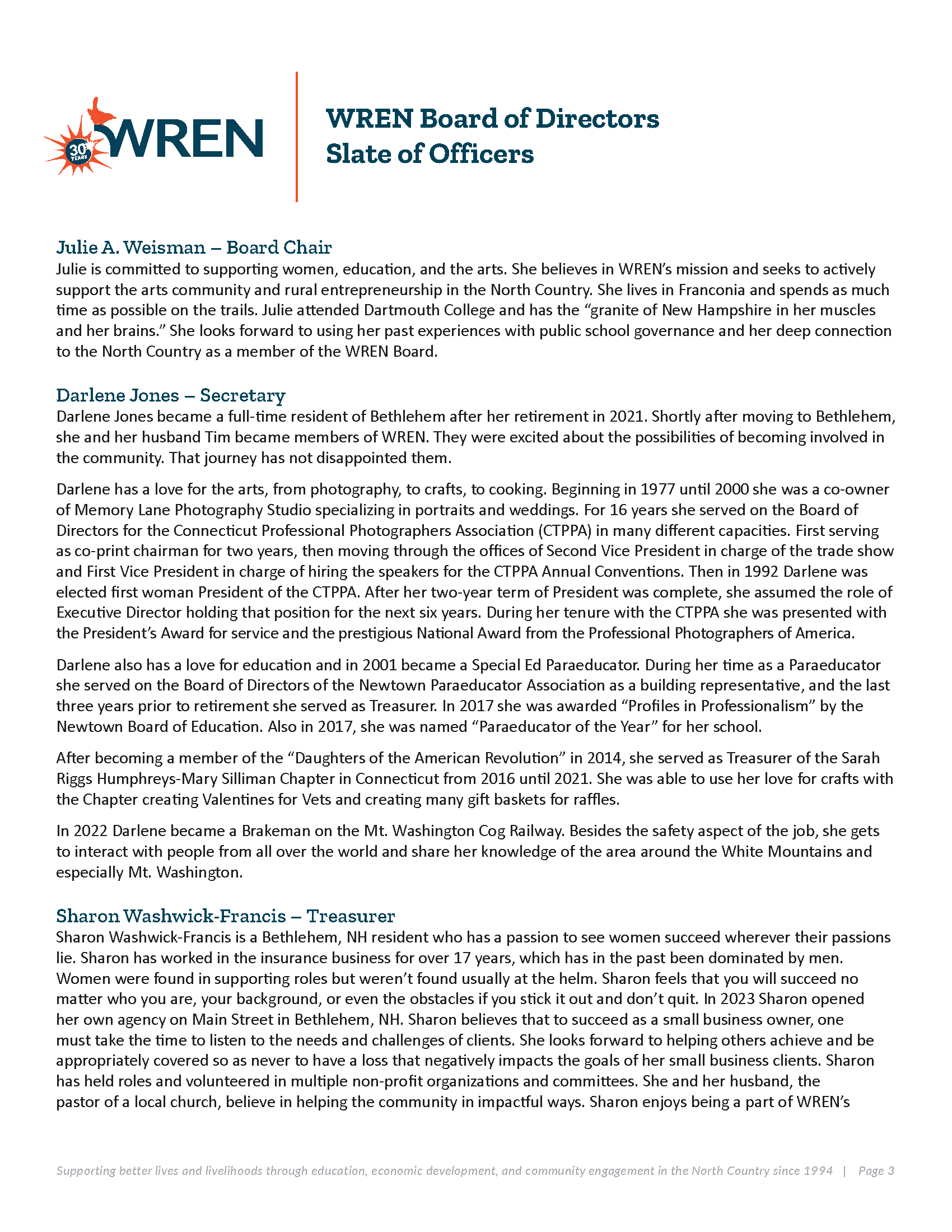 30 YEARS WREN

WREN Board of Directors
Slate of Officers

Julie A. Weisman – Board Chair
Julie is committed to supporting women, education, and the arts. She believes in WREN's mission and seeks to actively support the arts community and rural entrepreneurship in the North Country. She lives in Franconia and spends as much time as possible on the trails. Julie attended Dartmouth College and has the "granite of New Hampshire in her muscles and her brains." She looks forward to using her past experiences with public school governance and her deep connection to the North Country as a member of the WREN Board.

Darlene Jones – Secretary
Darlene Jones became a full-time resident of Bethlehem after her retirement in 2021. Shortly after moving to Bethlehem, she and her husband Tim became members of WREN. They were excited about the possibilities of becoming involved in the community. That journey has not disappointed them.

Darlene has a love for the arts, from photography, to crafts, to cooking. Beginning in 1977 until 2000 she was a co-owner of Memory Lane Photography Studio specializing in portraits and weddings. For 16 years she served on the Board of Directors for the Connecticut Professional Photographers Association (CTPPA) in many different capacities. First serving as co-print chairman for two years, then moving through the offices of Second Vice President in charge of the trade show and First Vice President in charge of hiring the speakers for the CTPPA Annual Conventions. Then in 1992 Darlene was elected first woman President of the CTPPA. After her two-year term of President was complete, she assumed the role of Executive Director holding that position for the next six years. During her tenure with the CTPPA she was presented with the President's Award for service and the prestigious National Award from the Professional Photographers of America.

Darlene also has a love for education and in 2001 became a Special Ed Paraeducator. During her time as a Paraeducator she served on the Board of Directors of the Newtown Paraeducator Association as a building representative, and the last three years prior to retirement she served as Treasurer. In 2017 she was awarded "Profiles in Professionalism" by the Newtown Board of Education. Also in 2017, she was named "Paraeducator of the Year" for her school.

After becoming a member of the "Daughters of the American Revolution" in 2014, she served as Treasurer of the Sarah Riggs Humphreys-Mary Silliman Chapter in Connecticut from 2016 until 2021. She was able to use her love for crafts with the Chapter creating Valentines for Vets and creating many gift baskets for raffles.

In 2022 Darlene became a Brakeman on the Mt. Washington Cog Railway. Besides the safety aspect of the job, she gets to interact with people from all over the world and share her knowledge of the area around the White Mountains and especially Mt. Washington.

Sharon Washwick-Francis – Treasurer
Sharon Washwick-Francis is a Bethlehem, NH resident who has a passion to see women succeed wherever their passions lie. Sharon has worked in the insurance business for over 17 years, which has in the past been dominated by men. Women were found in supporting roles but weren't found usually at the helm. Sharon feels that you will succeed no matter who you are, your background, or even the obstacles if you stick it out and don't quit. In 2023 Sharon opened her own agency on Main Street in Bethlehem, NH. Sharon believes that to succeed as a small business owner, one must take the time to listen to the needs and challenges of clients. She looks forward to helping others achieve and be appropriately covered so as never to have a loss that negatively impacts the goals of her small business clients. Sharon has held roles and volunteered in multiple non-profit organizations and committees. She and her husband, the pastor of a local church, believe in helping the community in impactful ways. Sharon enjoys being a part of WREN's

Supporting better lives and livelihoods through education, economic development, and community engagement in the North Country since 1994 | Page 3